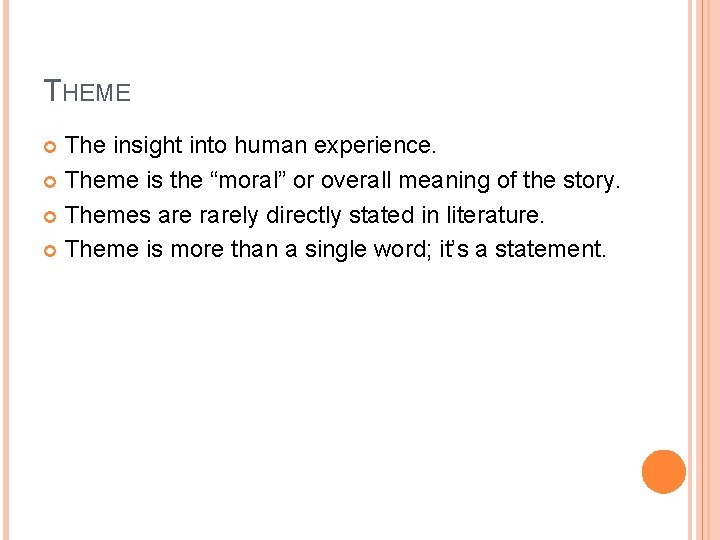 THEME

• The insight into human experience.
• Theme is the "moral" or overall meaning of the story.
• Themes are rarely directly stated in literature.
• Theme is more than a single word; it's a statement.